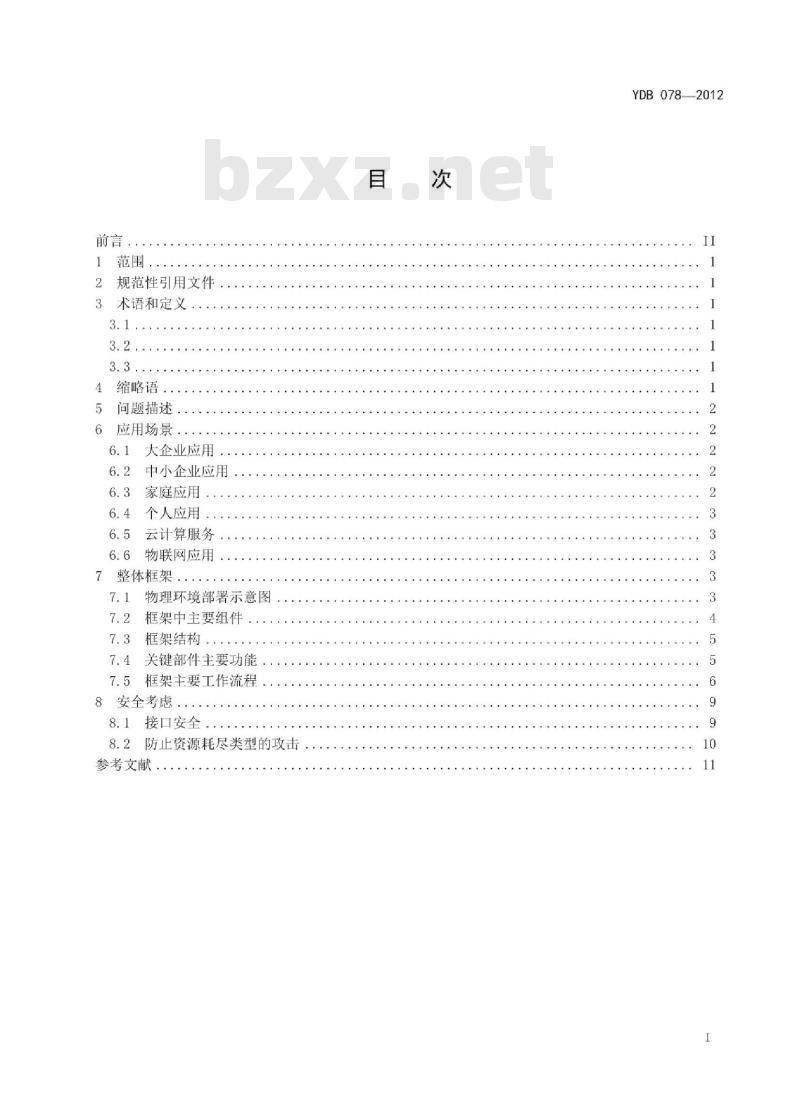 YDB 078—2012

bzxz.net

目　次

前言 ........ II
1　范围 ........ 1
2　规范性引用文件 ........ 1
3　术语和定义 ........ 1
3.1 ........ 1
3.2 ........ 1
3.3 ........ 1
4　缩略语 ........ 1
5　问题描述 ........ 2
6　应用场景 ........ 2
6.1　大企业应用 ........ 2
6.2　中小企业应用 ........ 2
6.3　家庭应用 ........ 2
6.4　个人应用 ........ 3
6.5　云计算服务 ........ 3
6.6　物联网应用 ........ 3
7　整体框架 ........ 3
7.1　物理环境部署示意图 ........ 3
7.2　框架中主要组件 ........ 4
7.3　框架结构 ........ 5
7.4　关键部件主要功能 ........ 5
7.5　框架主要工作流程 ........ 6
8　安全考虑 ........ 9
8.1　接口安全 ........ 9
8.2　防止资源耗尽类型的攻击 ........ 10
参考文献 ........ 11

I